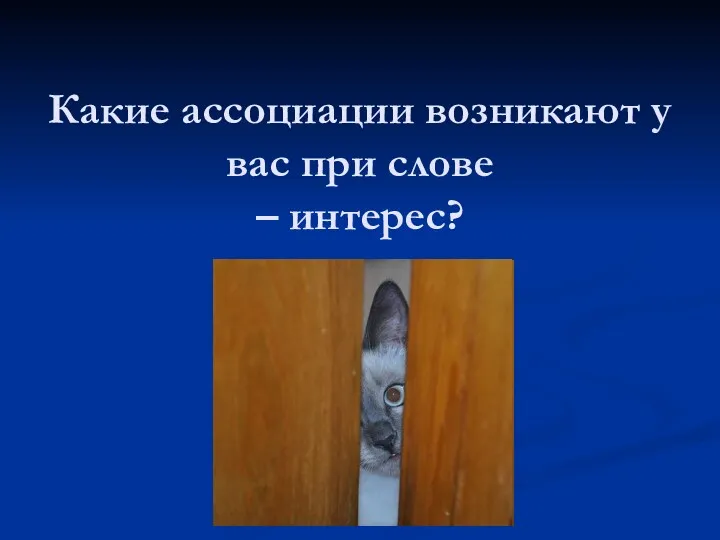 Какие ассоциации возникают у вас при слове
– интерес?